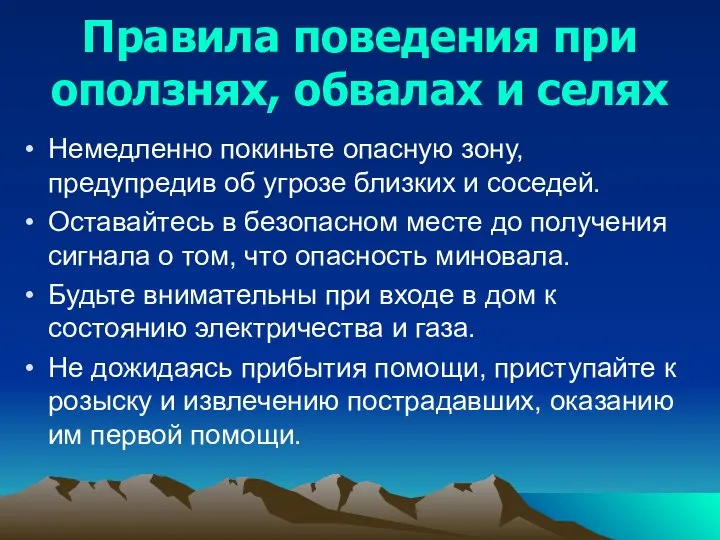 Правила поведения при оползнях, обвалах и селях

• Немедленно покиньте опасную зону, предупредив об угрозе близких и соседей.
• Оставайтесь в безопасном месте до получения сигнала о том, что опасность миновала.
• Будьте внимательны при входе в дом к состоянию электричества и газа.
• Не дожидаясь прибытия помощи, приступайте к розыску и извлечению пострадавших, оказанию им первой помощи.